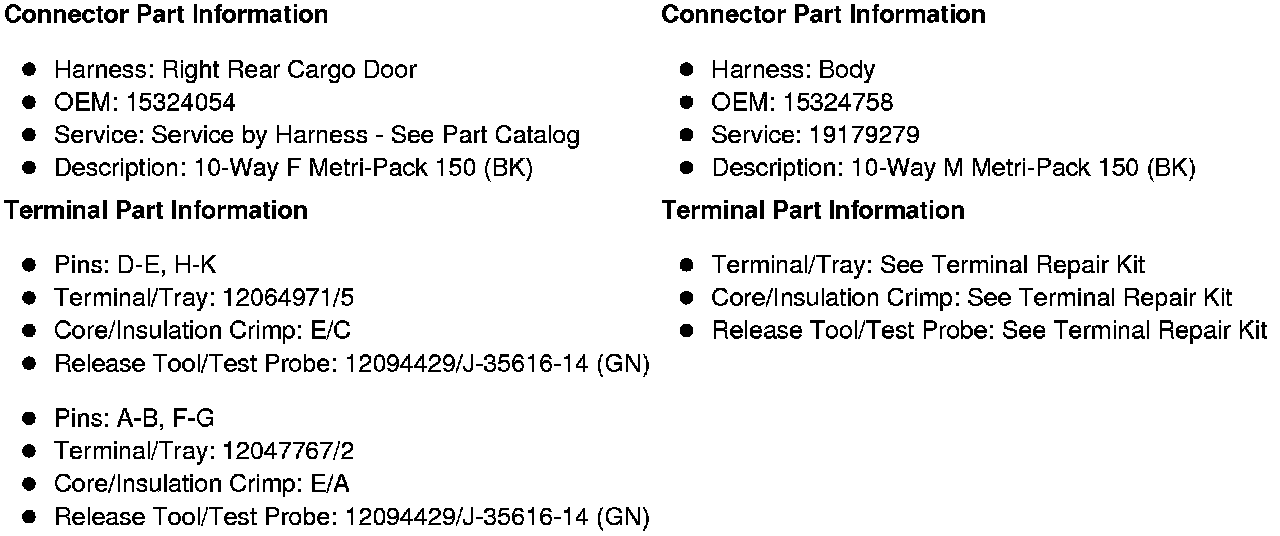 Connector Part Information

• Harness: Right Rear Cargo Door
• OEM: 15324054
• Service: Service by Harness - See Part Catalog
• Description: 10-Way F Metri-Pack 150 (BK)

Terminal Part Information

• Pins: D-E, H-K
• Terminal/Tray: 12064971/5
• Core/Insulation Crimp: E/C
• Release Tool/Test Probe: 12094429/J-35616-14 (GN)

• Pins: A-B, F-G
• Terminal/Tray: 12047767/2
• Core/Insulation Crimp: E/A
• Release Tool/Test Probe: 12094429/J-35616-14 (GN)

Connector Part Information

• Harness: Body
• OEM: 15324758
• Service: 19179279
• Description: 10-Way M Metri-Pack 150 (BK)

Terminal Part Information

• Terminal/Tray: See Terminal Repair Kit
• Core/Insulation Crimp: See Terminal Repair Kit
• Release Tool/Test Probe: See Terminal Repair Kit